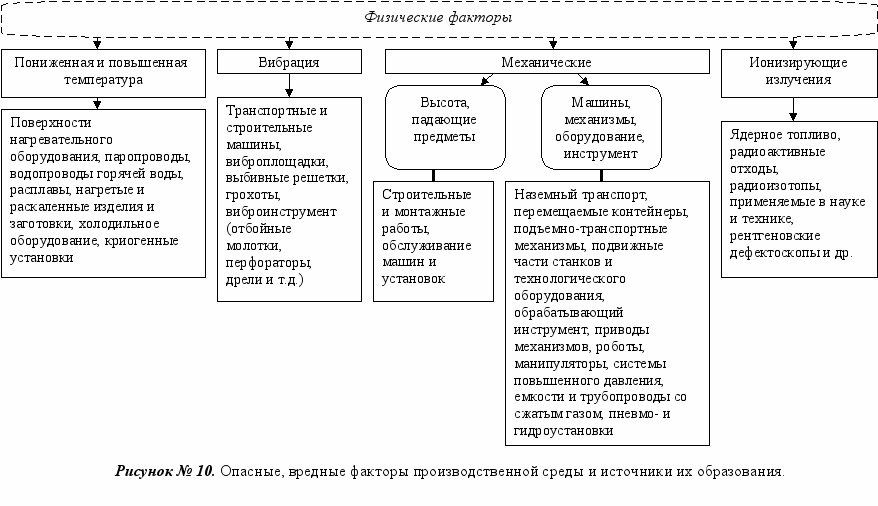 Физические факторы

Пониженная и повышенная температура

Поверхности нагревательного оборудования, паропроводы, водопроводы горячей воды, расплавы, нагретые и раскаленные изделия и заготовки, холодильное оборудование, криогенные установки

Вибрация

Транспортные и строительные машины, виброплощадки, выбивные решетки, грохоты, виброинструмент (отбойные молотки, перфораторы, дрели и т.д.)

Механические

Высота, падающие предметы

Строительные и монтажные работы, обслуживание машин и установок

Машины, механизмы, оборудование, инструмент

Наземный транспорт, перемещаемые контейнеры, подъемно-транспортные механизмы, подвижные части станков и технологического оборудования, обрабатывающий инструмент, приводы механизмов, роботы, манипуляторы, системы повышенного давления, емкости и трубопроводы со сжатым газом, пневмо- и гидроустановки

Ионизирующие излучения

Ядерное топливо, радиоактивные отходы, радиоизотопы, применяемые в науке и технике, рентгеновские дефектоскопы и др.

Рисунок № 10. Опасные, вредные факторы производственной среды и источники их образования.